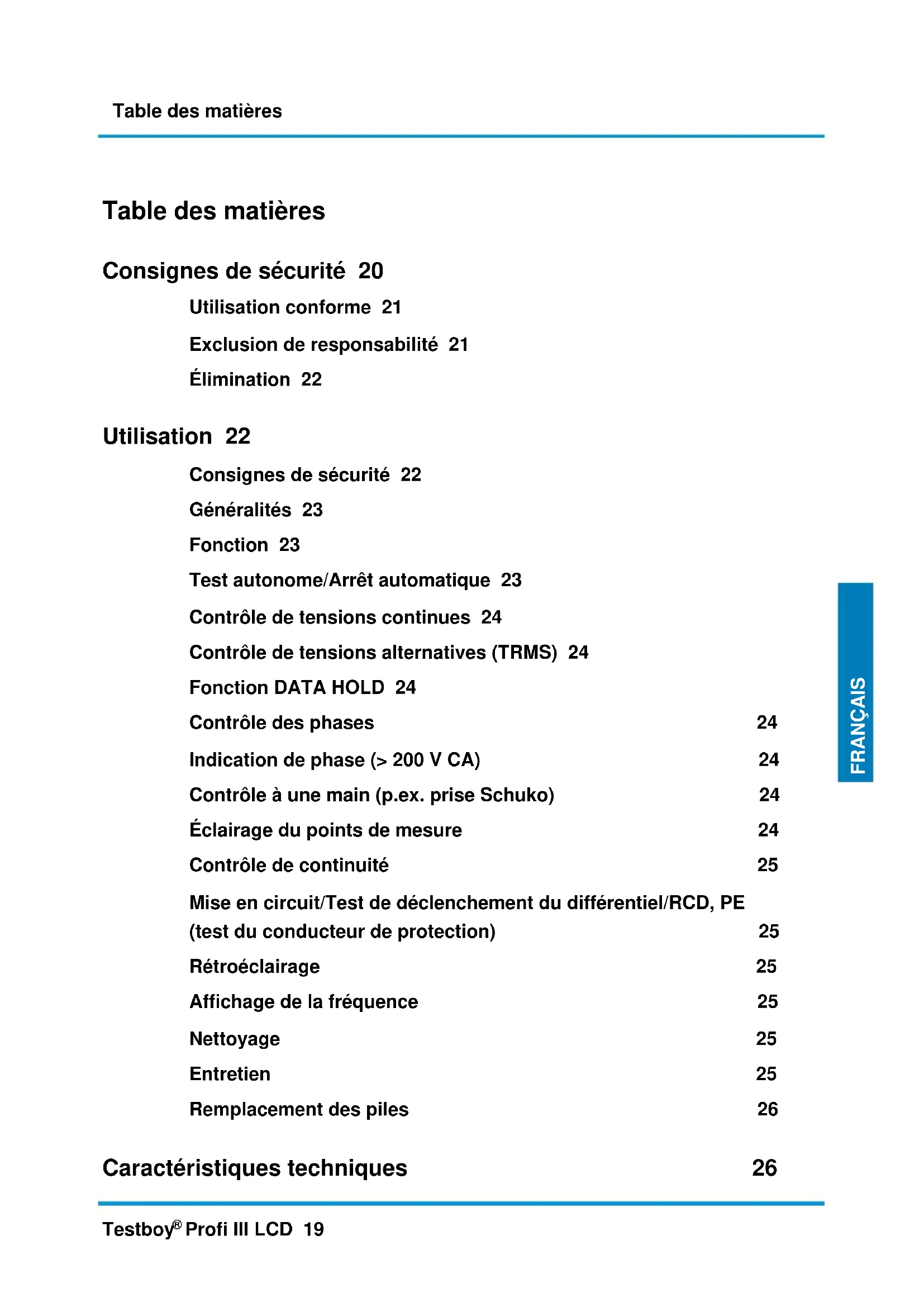 Table des matières

Table des matières

Consignes de sécurité 20

Utilisation conforme 21

Exclusion de responsabilité 21

Élimination 22

Utilisation 22

Consignes de sécurité 22

Généralités 23

Fonction 23

Test autonome/Arrêt automatique 23

Contrôle de tensions continues 24

Contrôle de tensions alternatives (TRMS) 24

Fonction DATA HOLD 24

Contrôle des phases 24

Indication de phase (> 200 V CA) 24

Contrôle à une main (p.ex. prise Schuko) 24

Éclairage du points de mesure 24

Contrôle de continuité 25

Mise en circuit/Test de déclenchement du différentiel/RCD, PE (test du conducteur de protection) 25

Rétroéclairage 25

Affichage de la fréquence 25

Nettoyage 25

Entretien 25

Remplacement des piles 26

Caractéristiques techniques 26

FRANÇAIS

Testboy® Profi III LCD 19